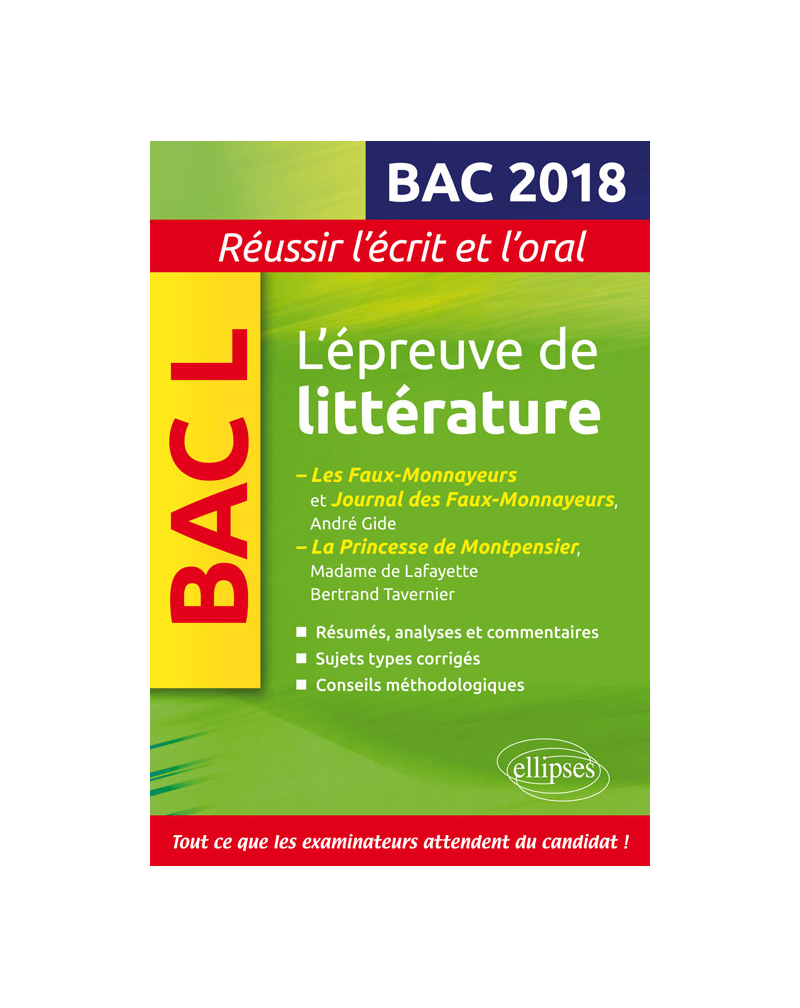 BAC 2018

Réussir l'écrit et l'oral

BAC L

L'épreuve de littérature

– Les Faux-Monnayeurs et Journal des Faux-Monnayeurs, André Gide
– La Princesse de Montpensier, Madame de Lafayette Bertrand Tavernier

■ Résumés, analyses et commentaires
■ Sujets types corrigés
■ Conseils méthodologiques

ellipses

Tout ce que les examinateurs attendent du candidat !